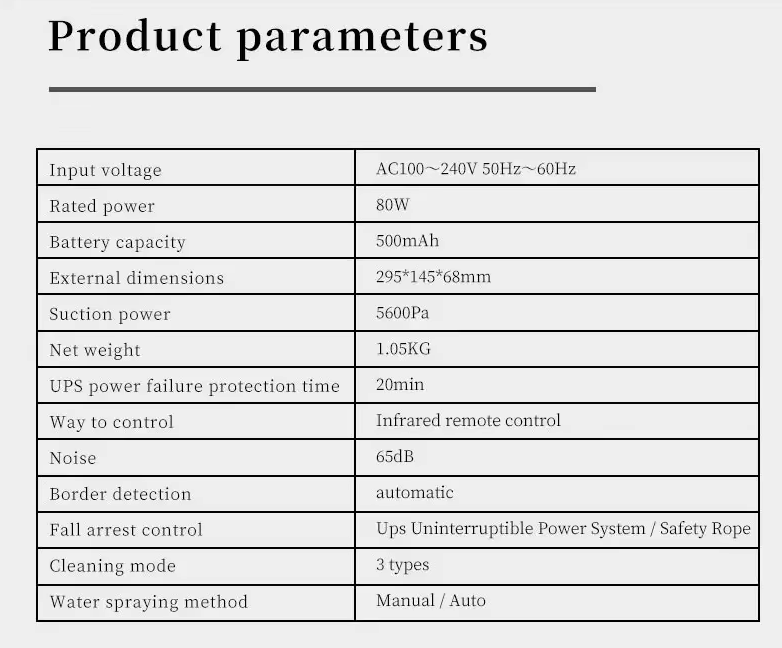 Product parameters

| Input voltage | AC100～240V 50Hz～60Hz |
|---|---|
| Rated power | 80W |
| Battery capacity | 500mAh |
| External dimensions | 295*145*68mm |
| Suction power | 5600Pa |
| Net weight | 1.05KG |
| UPS power failure protection time | 20min |
| Way to control | Infrared remote control |
| Noise | 65dB |
| Border detection | automatic |
| Fall arrest control | Ups Uninterruptible Power System / Safety Rope |
| Cleaning mode | 3 types |
| Water spraying method | Manual / Auto |